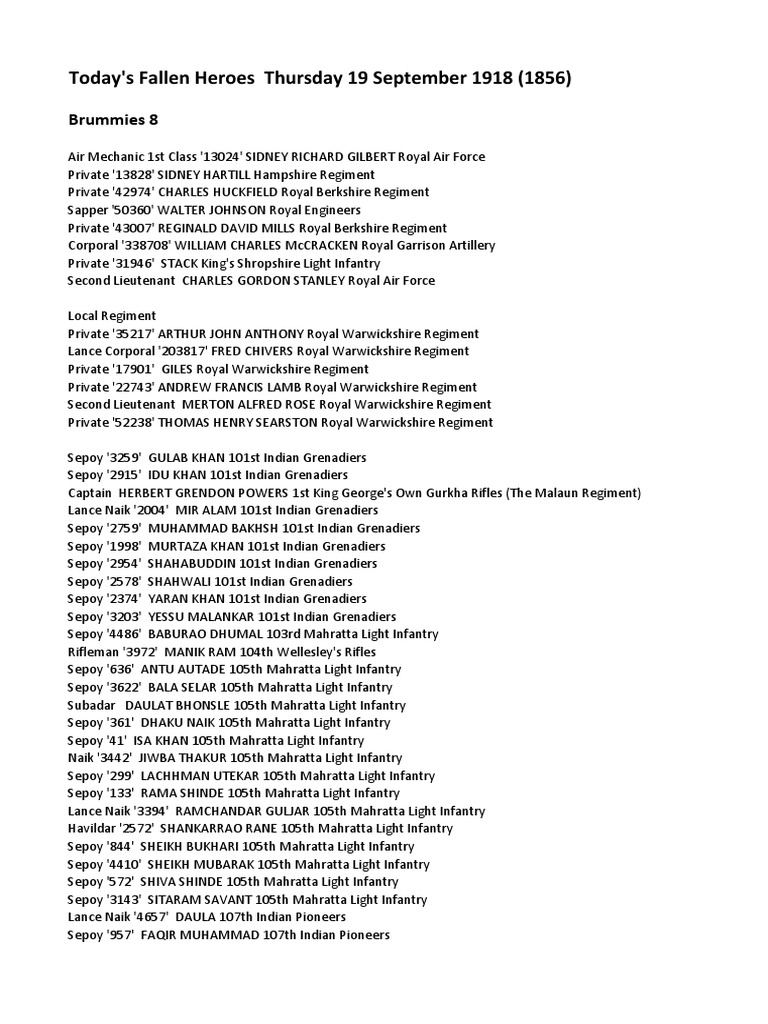 Today's Fallen Heroes Thursday 19 September 1918 (1856)

Brummies 8

Air Mechanic 1st Class '13024' SIDNEY RICHARD GILBERT Royal Air Force
Private '13828' SIDNEY HARTILL Hampshire Regiment
Private '42974' CHARLES HUCKFIELD Royal Berkshire Regiment
Sapper '50360' WALTER JOHNSON Royal Engineers
Private '43007' REGINALD DAVID MILLS Royal Berkshire Regiment
Corporal '338708' WILLIAM CHARLES McCRACKEN Royal Garrison Artillery
Private '31946' STACK King's Shropshire Light Infantry
Second Lieutenant CHARLES GORDON STANLEY Royal Air Force

Local Regiment
Private '35217' ARTHUR JOHN ANTHONY Royal Warwickshire Regiment
Lance Corporal '203817' FRED CHIVERS Royal Warwickshire Regiment
Private '17901' GILES Royal Warwickshire Regiment
Private '22743' ANDREW FRANCIS LAMB Royal Warwickshire Regiment
Second Lieutenant MERTON ALFRED ROSE Royal Warwickshire Regiment
Private '52238' THOMAS HENRY SEARSTON Royal Warwickshire Regiment

Sepoy '3259' GULAB KHAN 101st Indian Grenadiers
Sepoy '2915' IDU KHAN 101st Indian Grenadiers
Captain HERBERT GRENDON POWERS 1st King George's Own Gurkha Rifles (The Malaun Regiment)
Lance Naik '2004' MIR ALAM 101st Indian Grenadiers
Sepoy '2759' MUHAMMAD BAKHSH 101st Indian Grenadiers
Sepoy '1998' MURTAZA KHAN 101st Indian Grenadiers
Sepoy '2954' SHAHABUDDIN 101st Indian Grenadiers
Sepoy '2578' SHAHWALI 101st Indian Grenadiers
Sepoy '2374' YARAN KHAN 101st Indian Grenadiers
Sepoy '3203' YESSU MALANKAR 101st Indian Grenadiers
Sepoy '4486' BABURAO DHUMAL 103rd Mahratta Light Infantry
Rifleman '3972' MANIK RAM 104th Wellesley's Rifles
Sepoy '636' ANTU AUTADE 105th Mahratta Light Infantry
Sepoy '3622' BALA SELAR 105th Mahratta Light Infantry
Subadar DAULAT BHONSLE 105th Mahratta Light Infantry
Sepoy '361' DHAKU NAIK 105th Mahratta Light Infantry
Sepoy '41' ISA KHAN 105th Mahratta Light Infantry
Naik '3442' JIWBA THAKUR 105th Mahratta Light Infantry
Sepoy '299' LACHHMAN UTEKAR 105th Mahratta Light Infantry
Sepoy '133' RAMA SHINDE 105th Mahratta Light Infantry
Lance Naik '3394' RAMCHANDAR GULJAR 105th Mahratta Light Infantry
Havildar '2572' SHANKARRAO RANE 105th Mahratta Light Infantry
Sepoy '844' SHEIKH BUKHARI 105th Mahratta Light Infantry
Sepoy '4410' SHEIKH MUBARAK 105th Mahratta Light Infantry
Sepoy '572' SHIVA SHINDE 105th Mahratta Light Infantry
Sepoy '3143' SITARAM SAVANT 105th Mahratta Light Infantry
Lance Naik '4657' DAULA 107th Indian Pioneers
Sepoy '957' FAQIR MUHAMMAD 107th Indian Pioneers